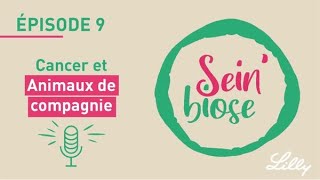 ÉPISODE 9

Cancer et Animaux de compagnie

Sein' biose

Lilly